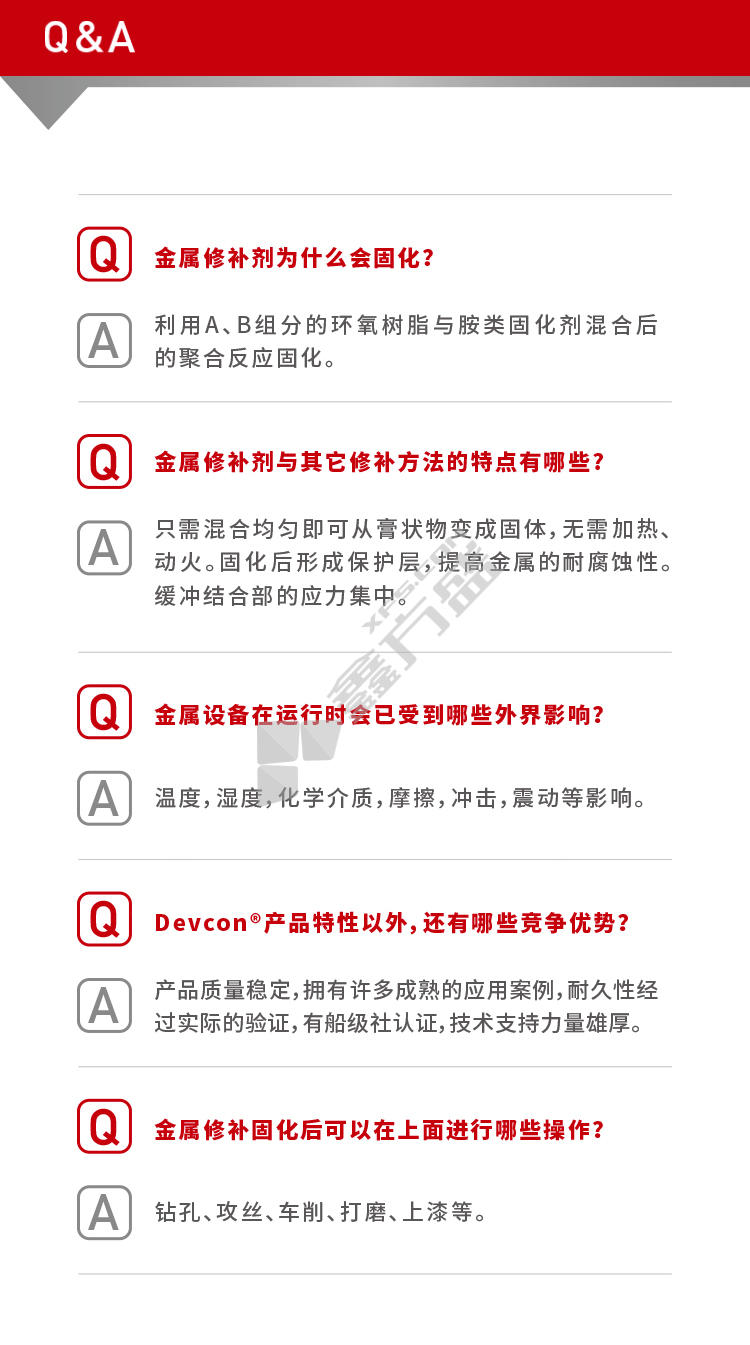 Q&A

Q

金属修补剂为什么会固化?

A

利用A、B组分的环氧树脂与胺类固化剂混合后的聚合反应固化。

Q

金属修补剂与其它修补方法的特点有哪些?

A

只需混合均匀即可从膏状物变成固体,无需加热、动火。固化后形成保护层,提高金属的耐腐蚀性。缓冲结合部的应力集中。

Q

金属设备在运行时会已受到哪些外界影响?

A

温度,湿度,化学介质,摩擦,冲击,震动等影响。

Q

Devcon®产品特性以外,还有哪些竞争优势?

A

产品质量稳定,拥有许多成熟的应用案例,耐久性经过实际的验证,有船级社认证,技术支持力量雄厚。

Q

金属修补固化后可以在上面进行哪些操作?

A

钻孔、攻丝、车削、打磨、上漆等。

鑫方盛